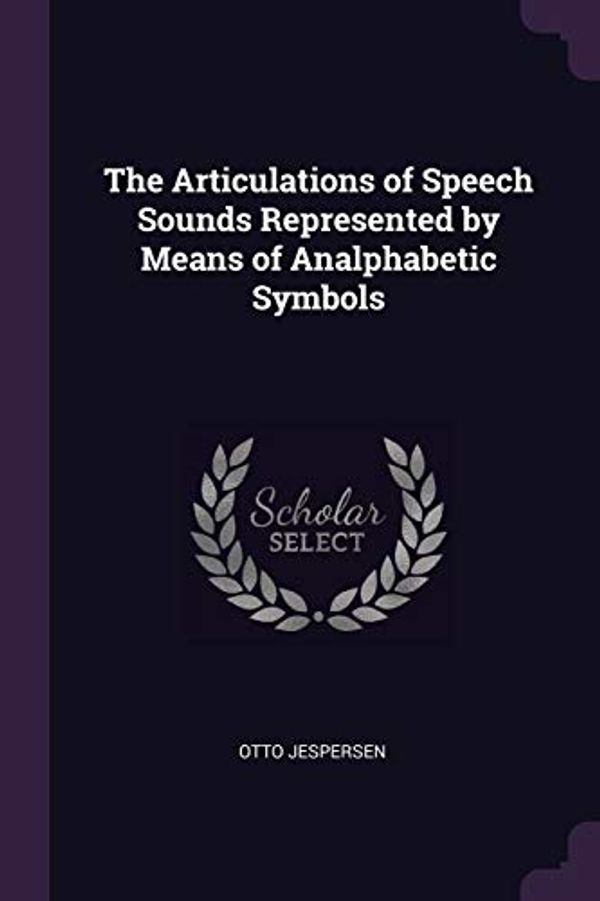 The Articulations of Speech Sounds Represented by Means of Analphabetic Symbols

Scholar
SELECT

OTTO JESPERSEN